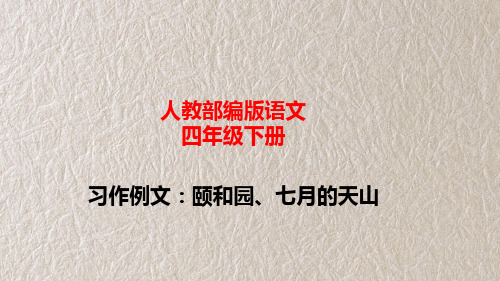 人教部编版语文
四年级下册

习作例文：颐和园、七月的天山